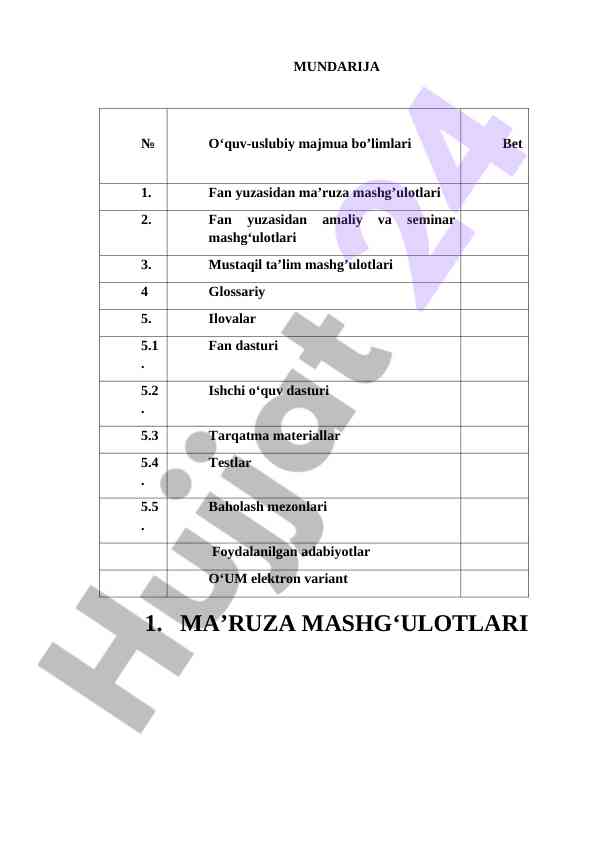 MUNDARIJA

| № | O‘quv-uslubiy majmua bo’limlari | Bet |
|---|---|---|
| 1. | Fan yuzasidan ma’ruza mashg’ulotlari | |
| 2. | Fan yuzasidan amaliy va seminar mashg‘ulotlari | |
| 3. | Mustaqil ta’lim mashg’ulotlari | |
| 4 | Glossariy | |
| 5. | Ilovalar | |
| 5.1. | Fan dasturi | |
| 5.2. | Ishchi o‘quv dasturi | |
| 5.3 | Tarqatma materiallar | |
| 5.4. | Testlar | |
| 5.5. | Baholash mezonlari | |
| | Foydalanilgan adabiyotlar | |
| | O‘UM elektron variant | |

1. MA’RUZA MASHG‘ULOTLARI

Hujjat 24